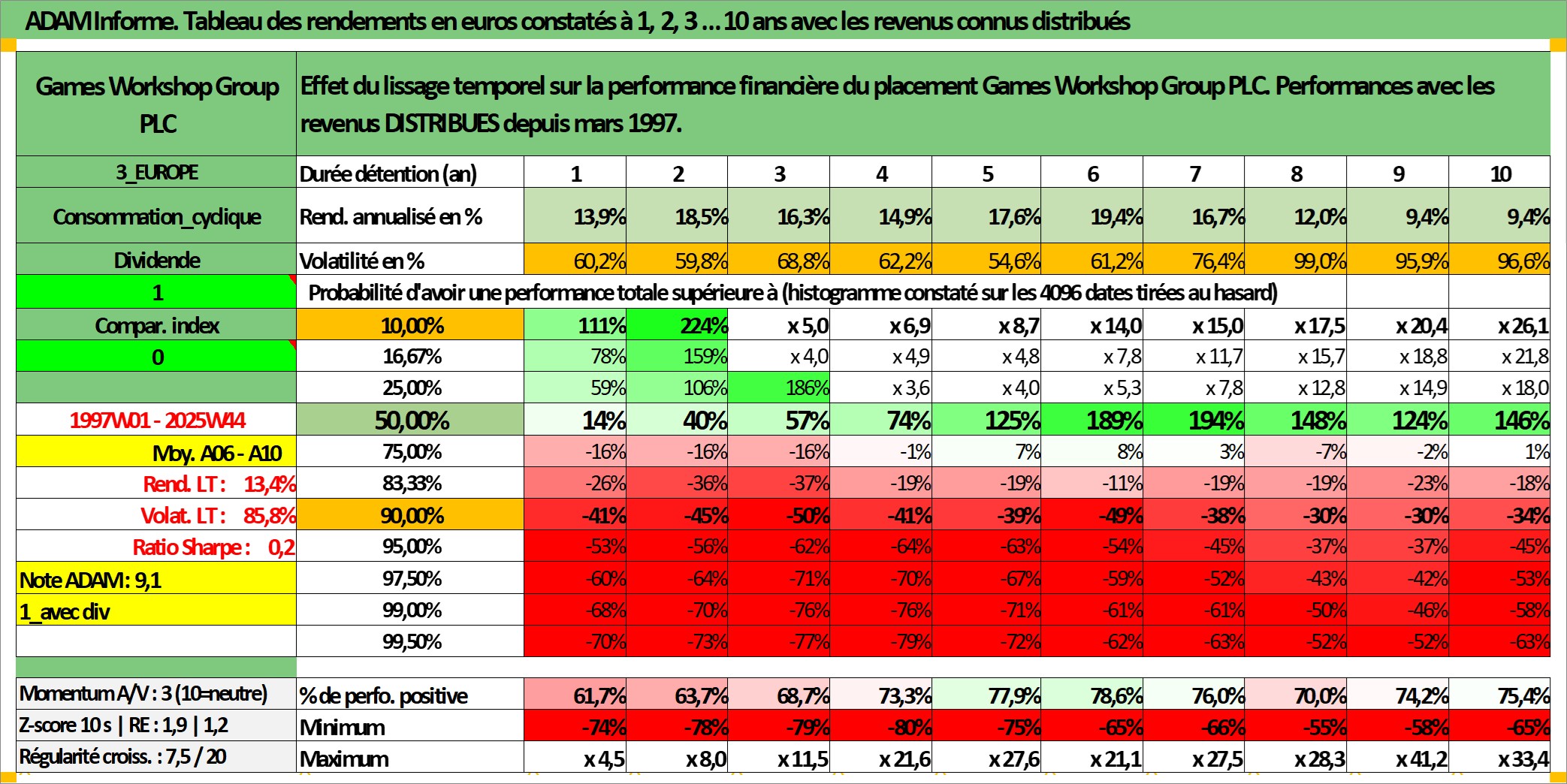 ADAM Informe. Tableau des rendements en euros constatés à 1, 2, 3 ... 10 ans avec les revenus connus distribués

| Games Workshop Group PLC | Effet du lissage temporel sur la performance financière du placement Games Workshop Group PLC. Performances avec les revenus DISTRIBUES depuis mars 1997. | | | | | | | | | | |
|---|---|---|---|---|---|---|---|---|---|---|---|
| 3_EUROPE | Durée détention (an) | 1 | 2 | 3 | 4 | 5 | 6 | 7 | 8 | 9 | 10 |
| Consommation_cyclique | Rend. annualisé en % | 13,9% | 18,5% | 16,3% | 14,9% | 17,6% | 19,4% | 16,7% | 12,0% | 9,4% | 9,4% |
| Dividende | Volatilité en % | 60,2% | 59,8% | 68,8% | 62,2% | 54,6% | 61,2% | 76,4% | 99,0% | 95,9% | 96,6% |
| 1 | Probabilité d'avoir une performance totale supérieure à (histogramme constaté sur les 4096 dates tirées au hasard) | | | | | | | | | | |
| Compar. index | 10,00% | 111% | 224% | x 5,0 | x 6,9 | x 8,7 | x 14,0 | x 15,0 | x 17,5 | x 20,4 | x 26,1 |
| 0 | 16,67% | 78% | 159% | x 4,0 | x 4,9 | x 4,8 | x 7,8 | x 11,7 | x 15,7 | x 18,8 | x 21,8 |
| | 25,00% | 59% | 106% | 186% | x 3,6 | x 4,0 | x 5,3 | x 7,8 | x 12,8 | x 14,9 | x 18,0 |
| 1997W01 - 2025W44 | 50,00% | 14% | 40% | 57% | 74% | 125% | 189% | 194% | 148% | 124% | 146% |
| Moy. A06 - A10 | 75,00% | -16% | -16% | -16% | -1% | 7% | 8% | 3% | -7% | -2% | 1% |
| Rend. LT : 13,4% | 83,33% | -26% | -36% | -37% | -19% | -19% | -11% | -19% | -19% | -23% | -18% |
| Volat. LT : 85,8% | 90,00% | -41% | -45% | -50% | -41% | -39% | -49% | -38% | -30% | -30% | -34% |
| Ratio Sharpe : 0,2 | 95,00% | -53% | -56% | -62% | -64% | -63% | -54% | -45% | -37% | -37% | -45% |
| Note ADAM : 9,1 | 97,50% | -60% | -64% | -71% | -70% | -67% | -59% | -52% | -43% | -42% | -53% |
| 1_avec div | 99,00% | -68% | -70% | -76% | -76% | -71% | -61% | -61% | -50% | -46% | -58% |
| | 99,50% | -70% | -73% | -77% | -79% | -72% | -62% | -63% | -52% | -52% | -63% |
| Momentum A/V : 3 (10=neutre) | % de perfo. positive | 61,7% | 63,7% | 68,7% | 73,3% | 77,9% | 78,6% | 76,0% | 70,0% | 74,2% | 75,4% |
| Z-score 10 s \| RE : 1,9 \| 1,2 | Minimum | -74% | -78% | -79% | -80% | -75% | -65% | -66% | -55% | -58% | -65% |
| Régularité croiss. : 7,5 / 20 | Maximum | x 4,5 | x 8,0 | x 11,5 | x 21,6 | x 27,6 | x 21,1 | x 27,5 | x 28,3 | x 41,2 | x 33,4 |